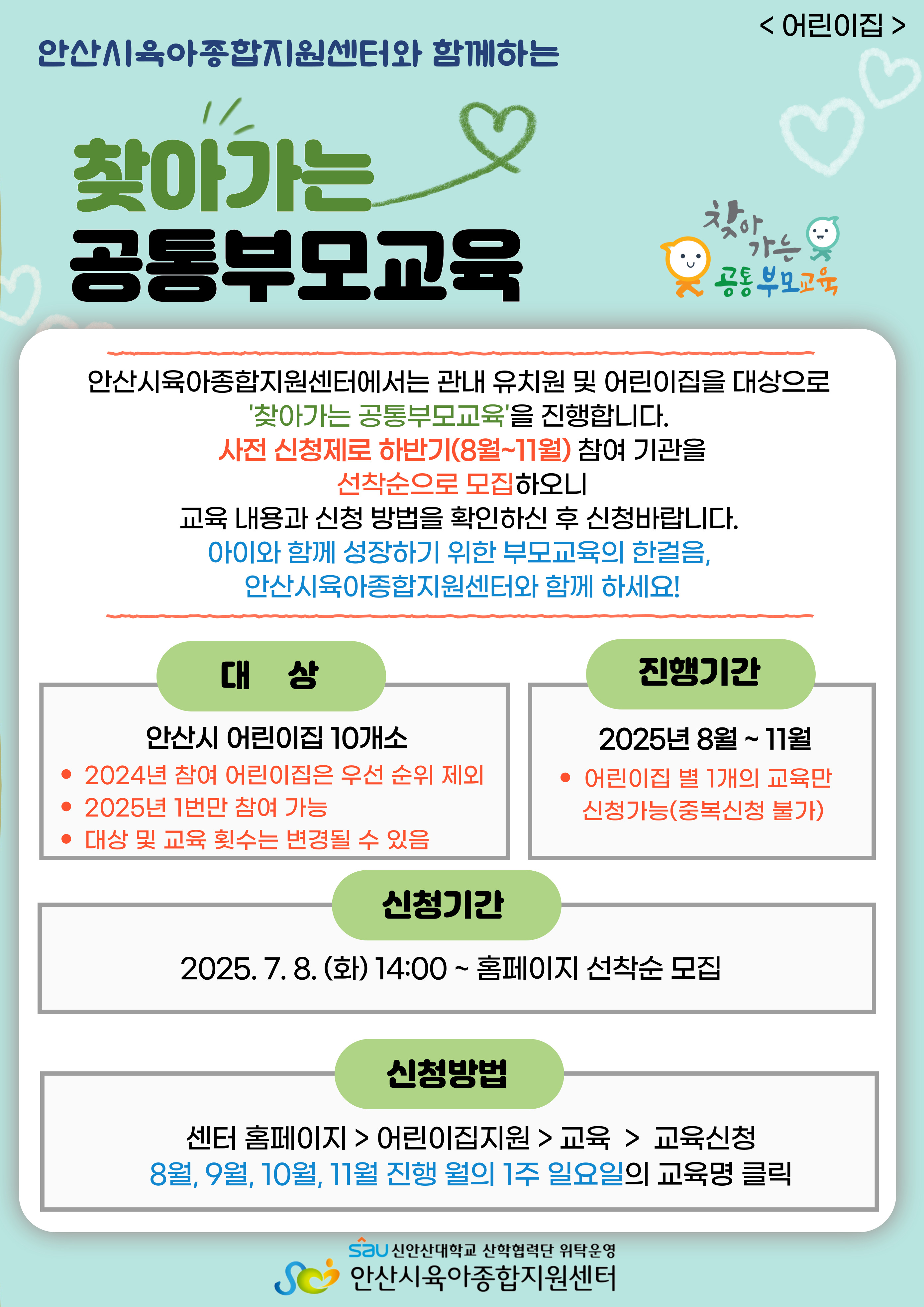 < 어린이집 >

안산시육아종합지원센터와 함께하는

찾아가는
공통부모교육

찾아가는 공통부모교육

안산시육아종합지원센터에서는 관내 유치원 및 어린이집을 대상으로 '찾아가는 공통부모교육'을 진행합니다. 사전 신청제로 하반기(8월~11월) 참여 기관을 선착순으로 모집하오니 교육 내용과 신청 방법을 확인하신 후 신청바랍니다. 아이와 함께 성장하기 위한 부모교육의 한걸음, 안산시육아종합지원센터와 함께 하세요!

대 상

안산시 어린이집 10개소
• 2024년 참여 어린이집은 우선 순위 제외
• 2025년 1번만 참여 가능
• 대상 및 교육 횟수는 변경될 수 있음

진행기간

2025년 8월 ~ 11월
• 어린이집 별 1개의 교육만 신청가능(중복신청 불가)

신청기간

2025. 7. 8. (화) 14:00 ~ 홈페이지 선착순 모집

신청방법

센터 홈페이지 > 어린이집지원 > 교육 > 교육신청
8월, 9월, 10월, 11월 진행 월의 1주 일요일의 교육명 클릭

sau 신안산대학교 산학협력단 위탁운영
안산시육아종합지원센터